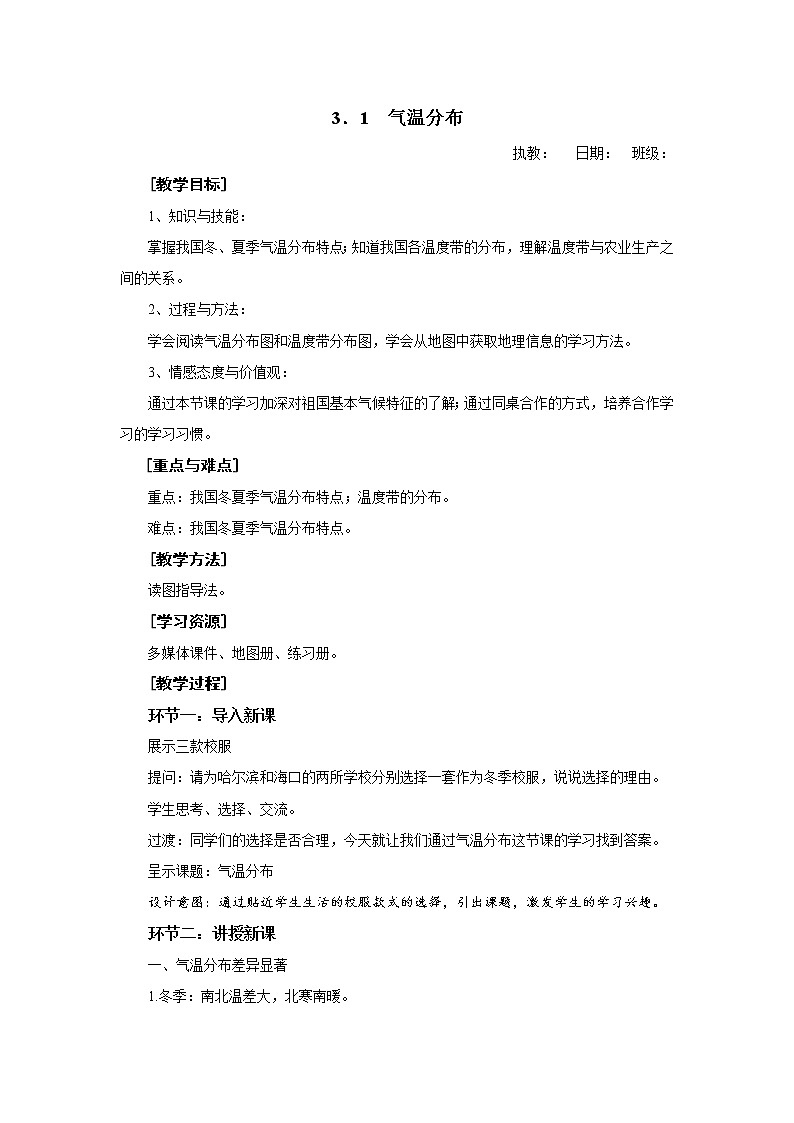 3．1　气温分布

执教：　日期：　班级：

［教学目标］

1、知识与技能：

掌握我国冬、夏季气温分布特点；知道我国各温度带的分布，理解温度带与农业生产之间的关系。

2、过程与方法：

学会阅读气温分布图和温度带分布图，学会从地图中获取地理信息的学习方法。

3、情感态度与价值观：

通过本节课的学习加深对祖国基本气候特征的了解；通过同桌合作的方式，培养合作学习的学习习惯。

［重点与难点］

重点：我国冬夏季气温分布特点；温度带的分布。

难点：我国冬夏季气温分布特点。

［教学方法］

读图指导法。

［学习资源］

多媒体课件、地图册、练习册。

［教学过程］

环节一：导入新课

展示三款校服

提问：请为哈尔滨和海口的两所学校分别选择一套作为冬季校服，说说选择的理由。

学生思考、选择、交流。

过渡：同学们的选择是否合理，今天就让我们通过气温分布这节课的学习找到答案。

呈示课题：气温分布

设计意图：通过贴近学生生活的校服款式的选择，引出课题，激发学生的学习兴趣。

环节二：讲授新课

一、气温分布差异显著

1.冬季：南北温差大，北寒南暖。